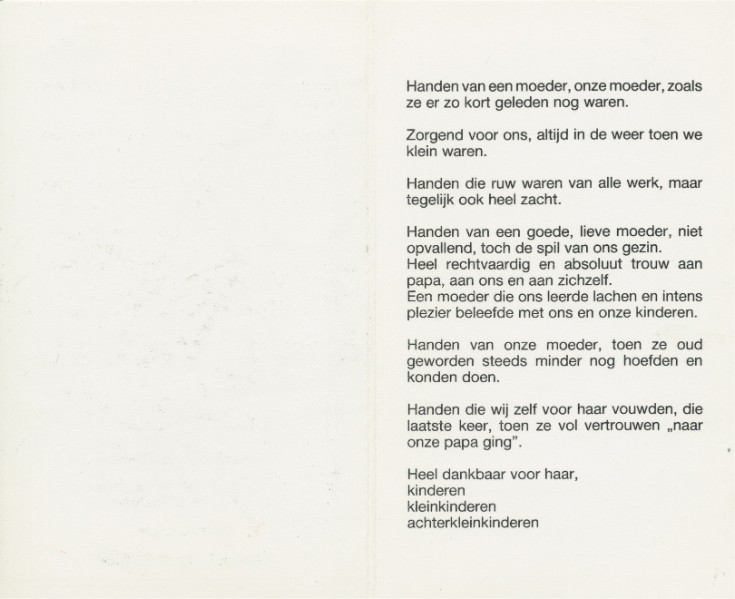 Handen van een moeder, onze moeder, zoals ze er zo kort geleden nog waren.

Zorgend voor ons, altijd in de weer toen we klein waren.

Handen die ruw waren van alle werk, maar tegelijk ook heel zacht.

Handen van een goede, lieve moeder, niet opvallend, toch de spil van ons gezin.
Heel rechtvaardig en absoluut trouw aan papa, aan ons en aan zichzelf.
Een moeder die ons leerde lachen en intens plezier beleefde met ons en onze kinderen.

Handen van onze moeder, toen ze oud geworden steeds minder nog hoefden en konden doen.

Handen die wij zelf voor haar vouwden, die laatste keer, toen ze vol vertrouwen „naar onze papa ging".

Heel dankbaar voor haar,
kinderen
kleinkinderen
achterkleinkinderen